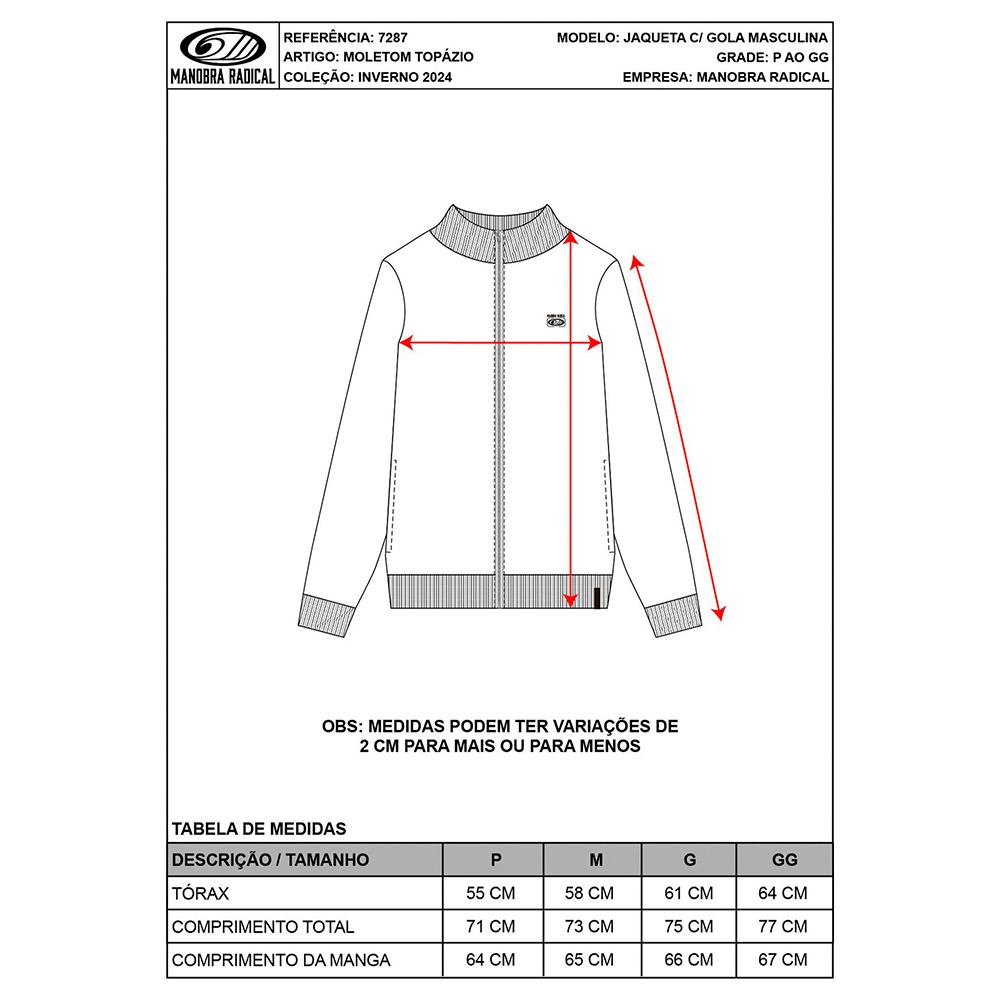 MANOBRA RADICAL

REFERÊNCIA: 7287
ARTIGO: MOLETOM TOPÁZIO
COLEÇÃO: INVERNO 2024

MODELO: JAQUETA C/ GOLA MASCULINA
GRADE: P AO GG
EMPRESA: MANOBRA RADICAL

OBS: MEDIDAS PODEM TER VARIAÇÕES DE 2 CM PARA MAIS OU PARA MENOS

TABELA DE MEDIDAS

| DESCRIÇÃO / TAMANHO | P | M | G | GG |
|---|---|---|---|---|
| TÓRAX | 55 CM | 58 CM | 61 CM | 64 CM |
| COMPRIMENTO TOTAL | 71 CM | 73 CM | 75 CM | 77 CM |
| COMPRIMENTO DA MANGA | 64 CM | 65 CM | 66 CM | 67 CM |